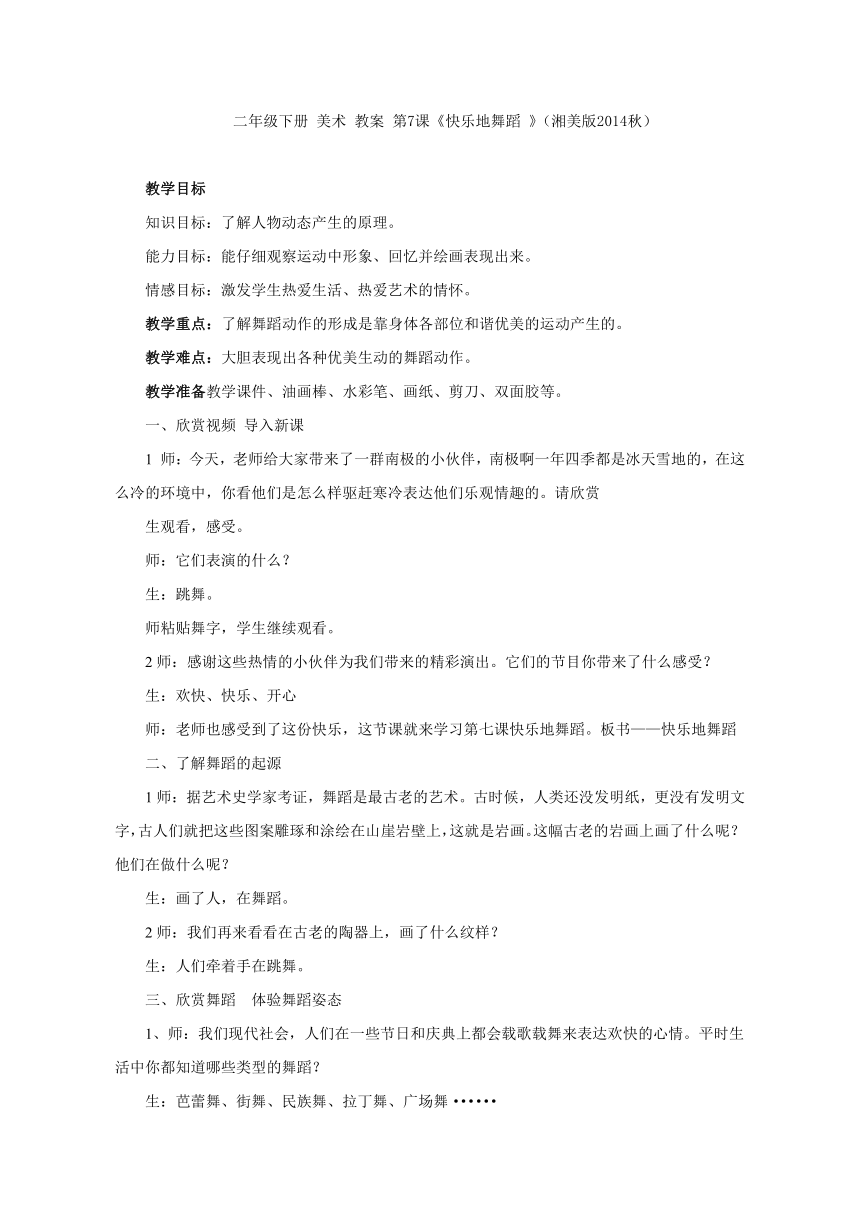 二年级下册 美术 教案 第7课《快乐地舞蹈 》(湘美版2014秋)

教学目标

知识目标：了解人物动态产生的原理。

能力目标：能仔细观察运动中形象、回忆并绘画表现出来。

情感目标：激发学生热爱生活、热爱艺术的情怀。

教学重点：了解舞蹈动作的形成是靠身体各部位和谐优美的运动产生的。

教学难点：大胆表现出各种优美生动的舞蹈动作。

教学准备教学课件、油画棒、水彩笔、画纸、剪刀、双面胶等。

一、欣赏视频 导入新课

1 师：今天，老师给大家带来了一群南极的小伙伴，南极啊一年四季都是冰天雪地的，在这么冷的环境中，你看他们是怎么样驱赶寒冷表达他们乐观情趣的。请欣赏

生观看，感受。

师：它们表演的什么？

生：跳舞。

师粘贴舞字，学生继续观看。

2 师：感谢这些热情的小伙伴为我们带来的精彩演出。它们的节目你带来了什么感受？

生：欢快、快乐、开心

师：老师也感受到了这份快乐，这节课就来学习第七课快乐地舞蹈。板书——快乐地舞蹈

二、了解舞蹈的起源

1 师：据艺术史学家考证，舞蹈是最古老的艺术。古时候，人类还没发明纸，更没有发明文字，古人们就把这些图案雕琢和涂绘在山崖岩壁上，这就是岩画。这幅古老的岩画上画了什么呢？他们在做什么呢？

生：画了人，在舞蹈。

2 师：我们再来看看在古老的陶器上，画了什么纹样？

生：人们牵着手在跳舞。

三、欣赏舞蹈 体验舞蹈姿态

1、师：我们现代社会，人们在一些节日和庆典上都会载歌载舞来表达欢快的心情。平时生活中你都知道哪些类型的舞蹈？

生：芭蕾舞、街舞、民族舞、拉丁舞、广场舞 ••••••